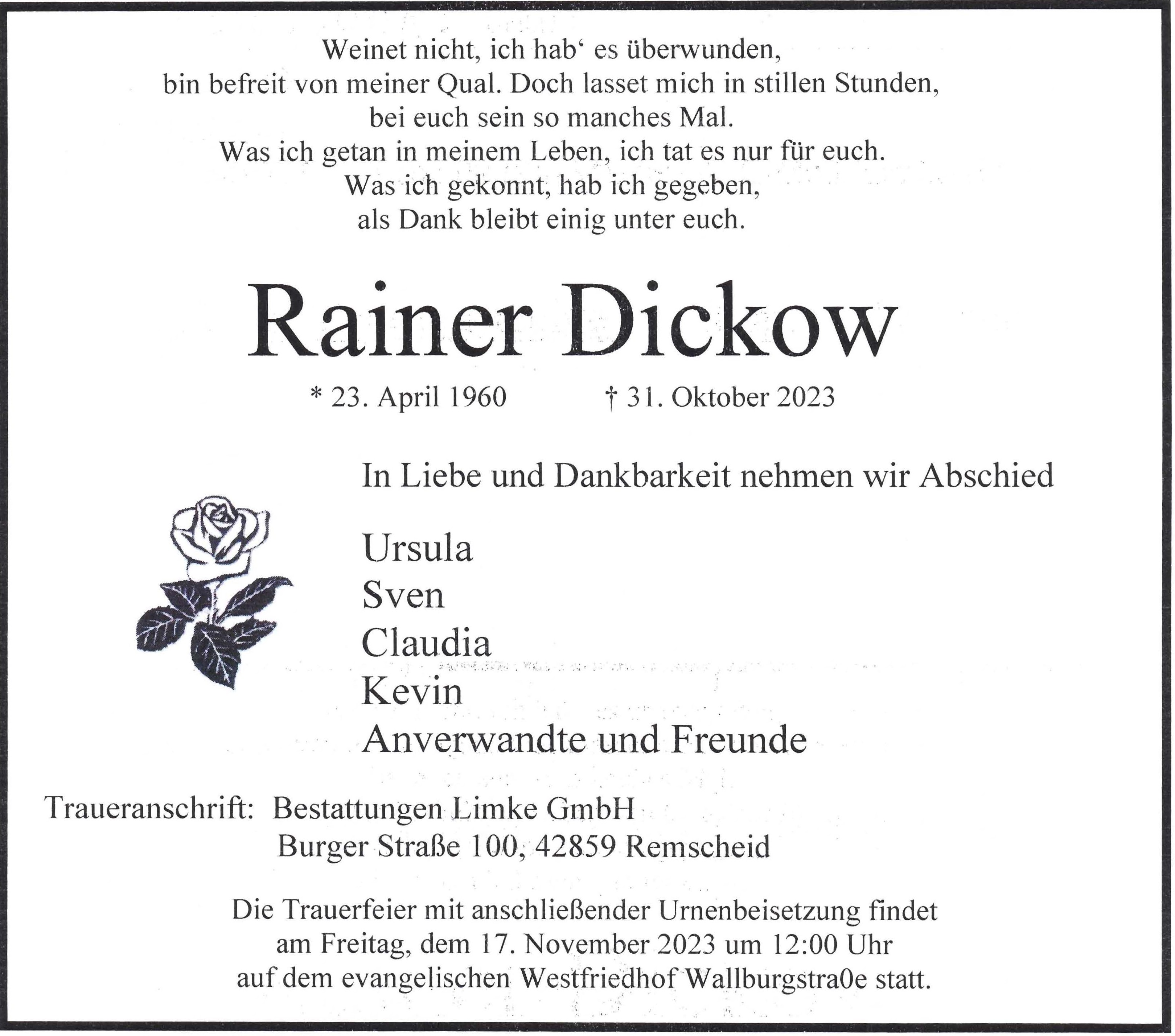 Weinet nicht, ich hab‘ es überwunden,
bin befreit von meiner Qual. Doch lasset mich in stillen Stunden,
bei euch sein so manches Mal.
Was ich getan in meinem Leben, ich tat es nur für euch.
Was ich gekonnt, hab ich gegeben,
als Dank bleibt einig unter euch.

Rainer Dickow

* 23. April 1960 † 31. Oktober 2023

In Liebe und Dankbarkeit nehmen wir Abschied

Ursula
Sven
Claudia
Kevin
Anverwandte und Freunde

Traueranschrift: Bestattungen Limke GmbH
Burger Straße 100, 42859 Remscheid

Die Trauerfeier mit anschließender Urnenbeisetzung findet am Freitag, dem 17. November 2023 um 12:00 Uhr auf dem evangelischen Westfriedhof Wallburgstra0e statt.